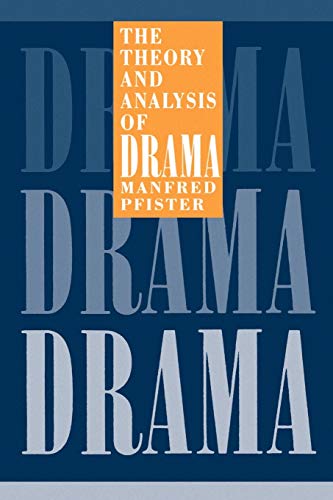 THE THEORY AND ANALYSIS OF DRAMA
MANFRED PFISTER

DRAMA
DRAMA
DRAMA